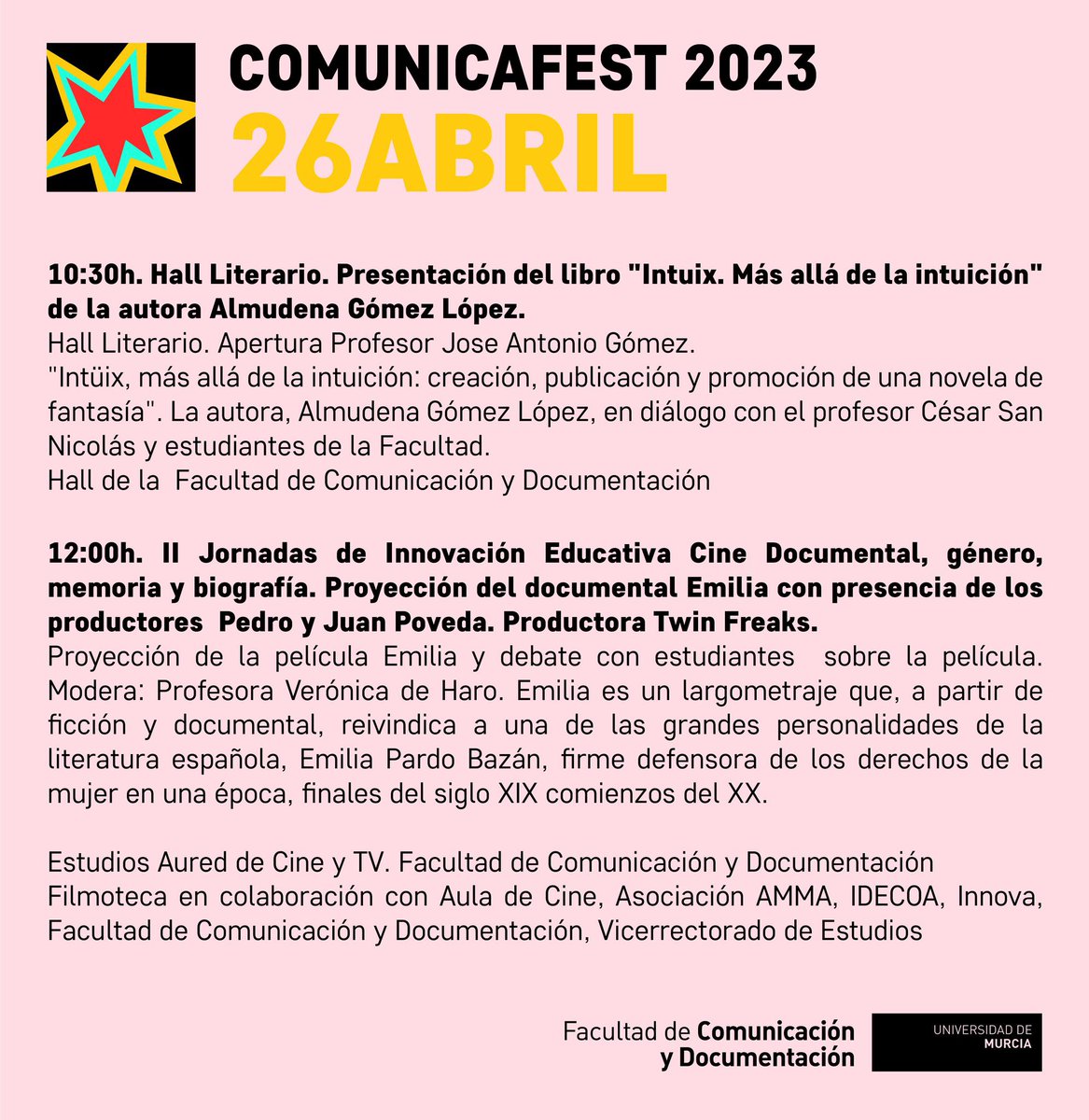 COMUNICAFEST 2023
26ABRIL

10:30h. Hall Literario. Presentación del libro "Intuix. Más allá de la intuición" de la autora Almudena Gómez López.
Hall Literario. Apertura Profesor Jose Antonio Gómez.
"Intüix, más allá de la intuición: creación, publicación y promoción de una novela de fantasía". La autora, Almudena Gómez López, en diálogo con el profesor César San Nicolás y estudiantes de la Facultad.
Hall de la Facultad de Comunicación y Documentación

12:00h. II Jornadas de Innovación Educativa Cine Documental, género, memoria y biografía. Proyección del documental Emilia con presencia de los productores Pedro y Juan Poveda. Productora Twin Freaks.
Proyección de la película Emilia y debate con estudiantes sobre la película. Modera: Profesora Verónica de Haro. Emilia es un largometraje que, a partir de ficción y documental, reivindica a una de las grandes personalidades de la literatura española, Emilia Pardo Bazán, firme defensora de los derechos de la mujer en una época, finales del siglo XIX comienzos del XX.

Estudios Aured de Cine y TV. Facultad de Comunicación y Documentación
Filmoteca en colaboración con Aula de Cine, Asociación AMMA, IDECOA, Innova, Facultad de Comunicación y Documentación, Vicerrectorado de Estudios

Facultad de Comunicación
y Documentación

UNIVERSIDAD DE
MURCIA